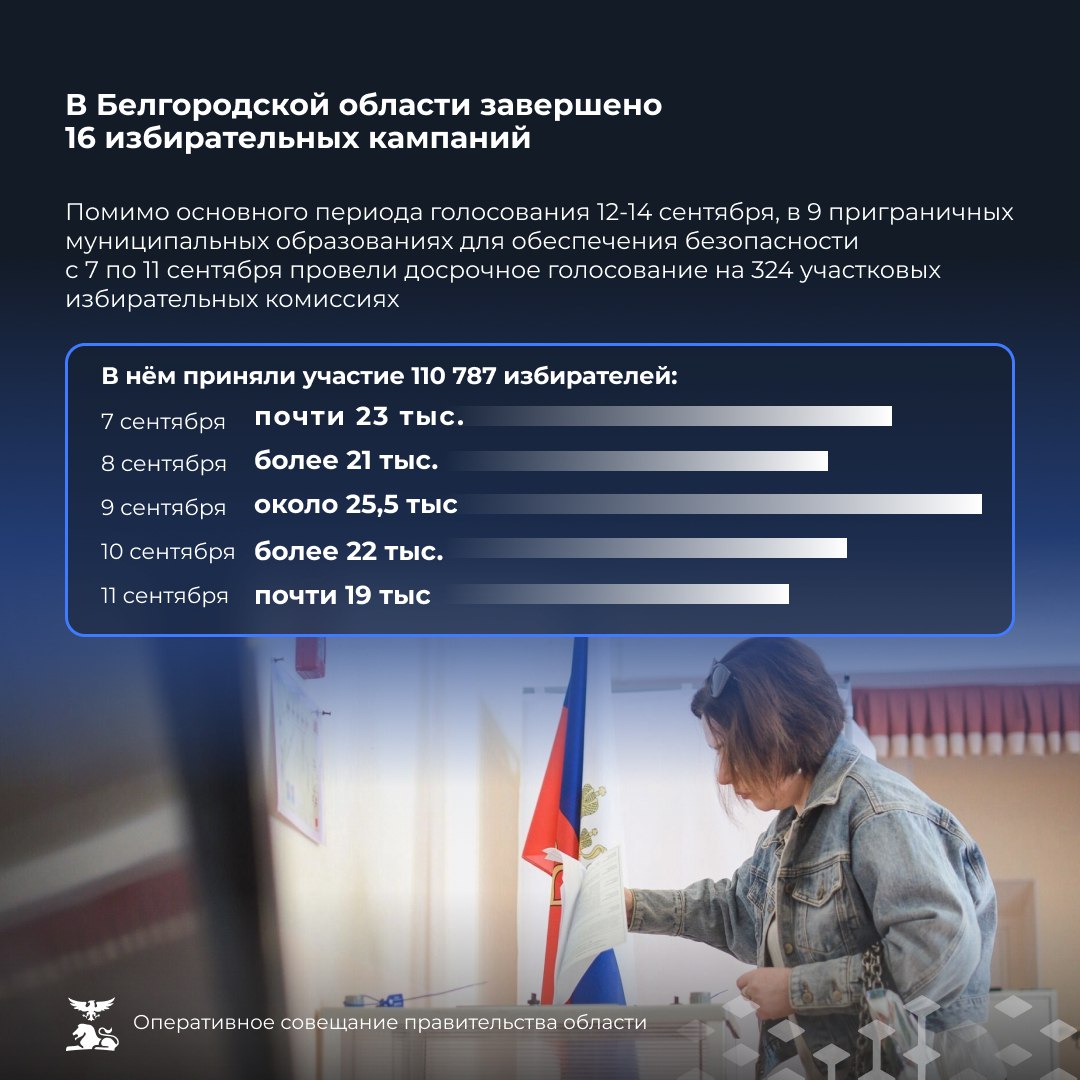 В Белгородской области завершено 16 избирательных кампаний

Помимо основного периода голосования 12-14 сентября, в 9 приграничных муниципальных образованиях для обеспечения безопасности с 7 по 11 сентября провели досрочное голосование на 324 участковых избирательных комиссиях

В нём приняли участие 110 787 избирателей:

7 сентября почти 23 тыс.
8 сентября более 21 тыс.
9 сентября около 25,5 тыс
10 сентября более 22 тыс.
11 сентября почти 19 тыс

Оперативное совещание правительства области